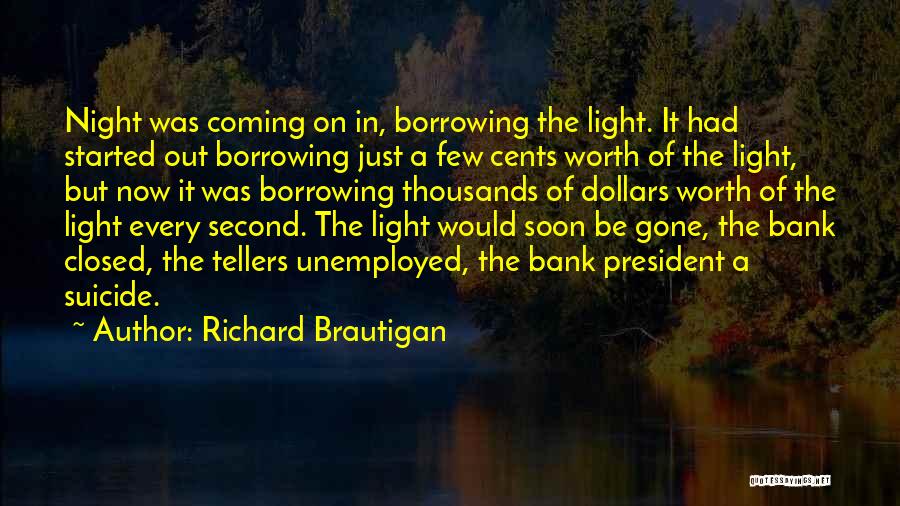 Night was coming on in, borrowing the light. It had started out borrowing just a few cents worth of the light, but now it was borrowing thousands of dollars worth of the light every second. The light would soon be gone, the bank closed, the tellers unemployed, the bank president a suicide.

~ Author: Richard Brautigan

QUOTESSAYINGS.NET